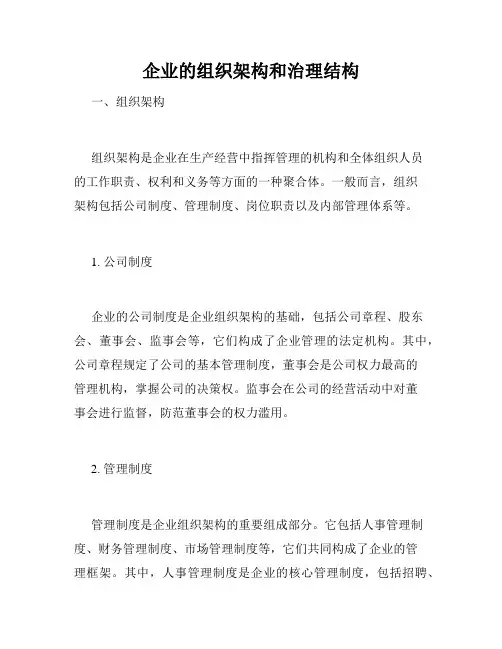 企业的组织架构和治理结构

一、组织架构

组织架构是企业在生产经营中指挥管理的机构和全体组织人员的工作职责、权利和义务等方面的一种聚合体。一般而言，组织架构包括公司制度、管理制度、岗位职责以及内部管理体系等。

1. 公司制度

企业的公司制度是企业组织架构的基础，包括公司章程、股东会、董事会、监事会等，它们构成了企业管理的法定机构。其中，公司章程规定了公司的基本管理制度，董事会是公司权力最高的管理机构，掌握公司的决策权。监事会在公司的经营活动中对董事会进行监督，防范董事会的权力滥用。

2. 管理制度

管理制度是企业组织架构的重要组成部分。它包括人事管理制度、财务管理制度、市场管理制度等，它们共同构成了企业的管理框架。其中，人事管理制度是企业的核心管理制度，包括招聘、